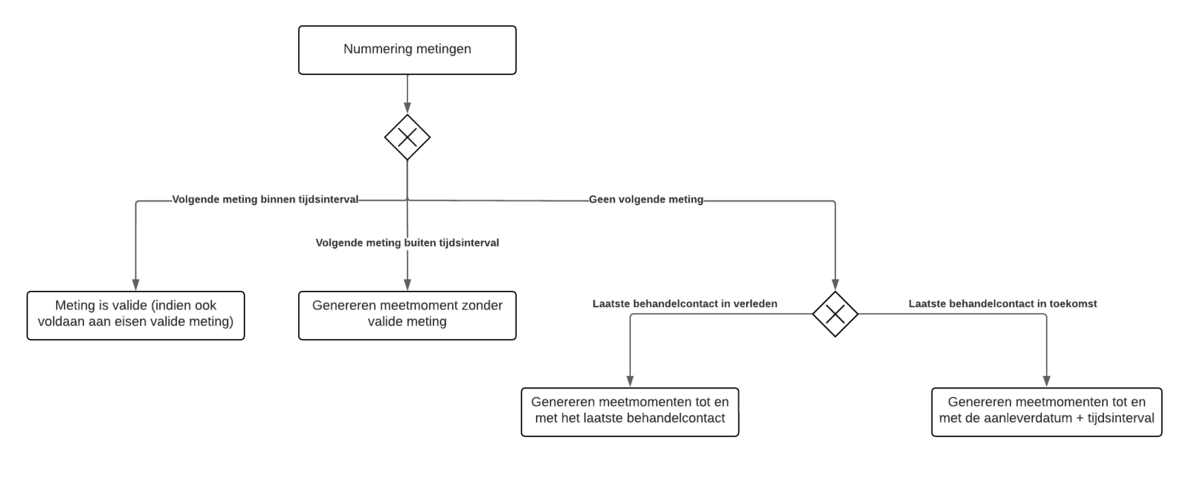 Nummering metingen

Volgende meting binnen tijdsinterval

Volgende meting buiten tijdsinterval

Geen volgende meting

Meting is valide (indien ook voldaan aan eisen valide meting)

Genereren meetmoment zonder valide meting

Laatste behandelcontact in verleden

Laatste behandelcontact in toekomst

Genereren meetmomenten tot en met het laatste behandelcontact

Genereren meetmomenten tot en met de aanleverdatum + tijdsinterval